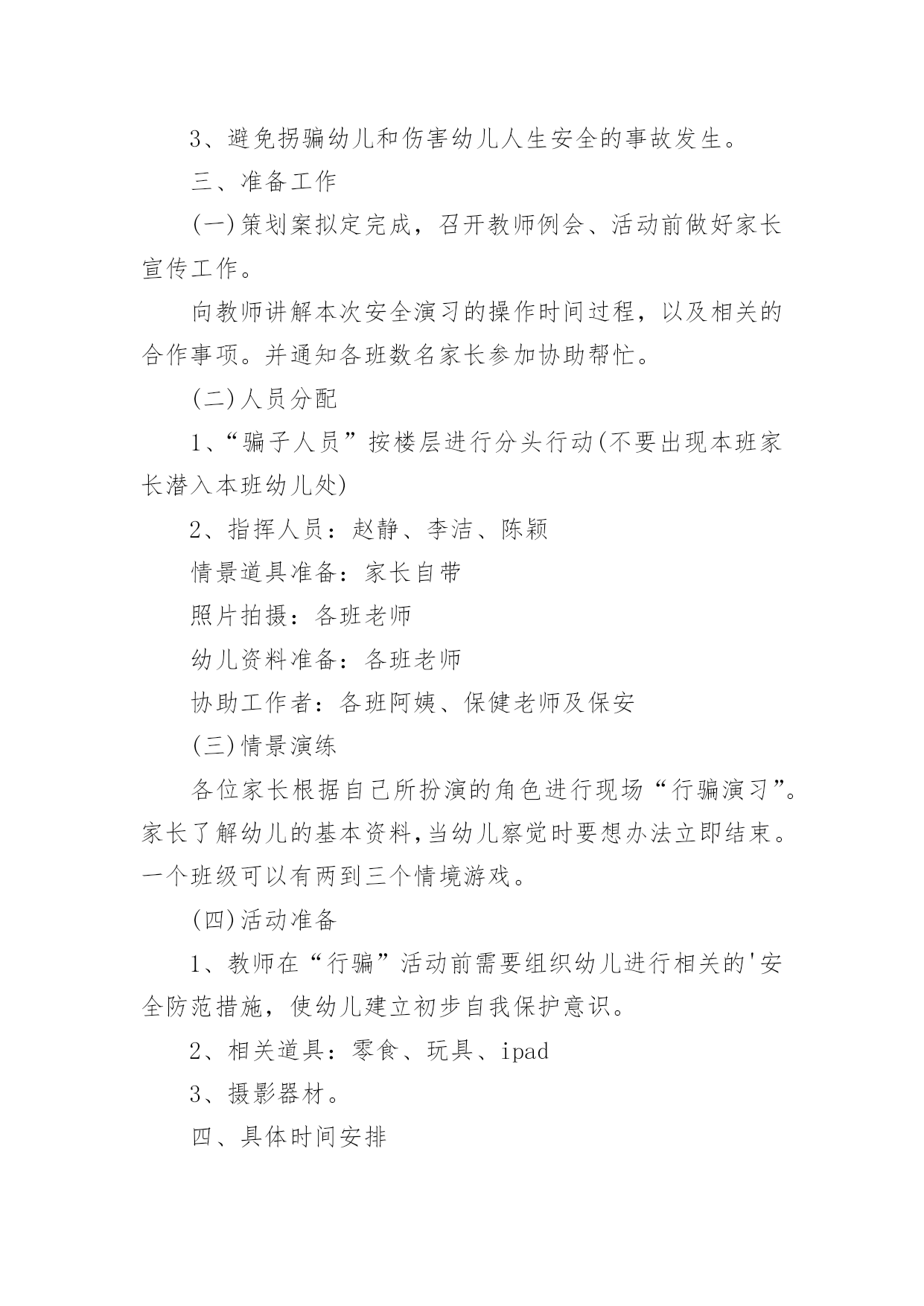 3、避免拐骗幼儿和伤害幼儿人生安全的事故发生。

三、准备工作

(一)策划案拟定完成，召开教师例会、活动前做好家长宣传工作。

向教师讲解本次安全演习的操作时间过程，以及相关的合作事项。并通知各班数名家长参加协助帮忙。

(二)人员分配

1、“骗子人员”按楼层进行分头行动(不要出现本班家长潜入本班幼儿处)

2、指挥人员：赵静、李洁、陈颖

情景道具准备：家长自带

照片拍摄：各班老师

幼儿资料准备：各班老师

协助工作者：各班阿姨、保健老师及保安

(三)情景演练

各位家长根据自己所扮演的角色进行现场“行骗演习”。家长了解幼儿的基本资料,当幼儿察觉时要想办法立即结束。一个班级可以有两到三个情境游戏。

(四)活动准备

1、教师在“行骗”活动前需要组织幼儿进行相关的'安全防范措施，使幼儿建立初步自我保护意识。

2、相关道具：零食、玩具、ipad

3、摄影器材。

四、具体时间安排